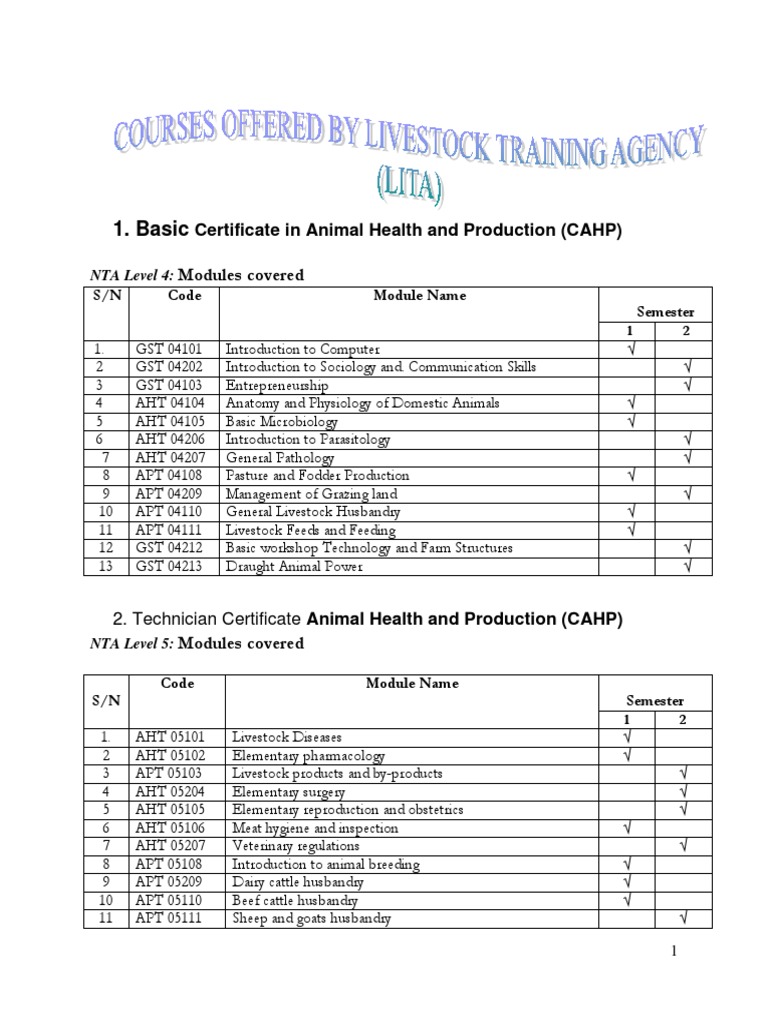 COURSES OFFERED BY LIVESTOCK TRAINING AGENCY (LITA)

1. Basic Certificate in Animal Health and Production (CAHP)

NTA Level 4: Modules covered

| S/N | Code | Module Name | Semester 1 | Semester 2 |
|---|---|---|---|---|
| 1. | GST 04101 | Introduction to Computer | √ | |
| 2 | GST 04202 | Introduction to Sociology and Communication Skills | | √ |
| 3 | GST 04103 | Entrepreneurship | | √ |
| 4 | AHT 04104 | Anatomy and Physiology of Domestic Animals | √ | |
| 5 | AHT 04105 | Basic Microbiology | √ | |
| 6 | AHT 04206 | Introduction to Parasitology | | √ |
| 7 | AHT 04207 | General Pathology | | √ |
| 8 | APT 04108 | Pasture and Fodder Production | √ | |
| 9 | APT 04209 | Management of Grazing land | | √ |
| 10 | APT 04110 | General Livestock Husbandry | √ | |
| 11 | APT 04111 | Livestock Feeds and Feeding | √ | |
| 12 | GST 04212 | Basic workshop Technology and Farm Structures | | √ |
| 13 | GST 04213 | Draught Animal Power | | √ |

2. Technician Certificate Animal Health and Production (CAHP)

NTA Level 5: Modules covered

| S/N | Code | Module Name | Semester 1 | Semester 2 |
|---|---|---|---|---|
| 1. | AHT 05101 | Livestock Diseases | √ | |
| 2 | AHT 05102 | Elementary pharmacology | √ | |
| 3 | APT 05103 | Livestock products and by-products | | √ |
| 4 | AHT 05204 | Elementary surgery | | √ |
| 5 | AHT 05105 | Elementary reproduction and obstetrics | | √ |
| 6 | AHT 05106 | Meat hygiene and inspection | √ | |
| 7 | AHT 05207 | Veterinary regulations | | √ |
| 8 | APT 05108 | Introduction to animal breeding | √ | |
| 9 | APT 05209 | Dairy cattle husbandry | √ | |
| 10 | APT 05110 | Beef cattle husbandry | √ | |
| 11 | APT 05111 | Sheep and goats husbandry | | √ |

1